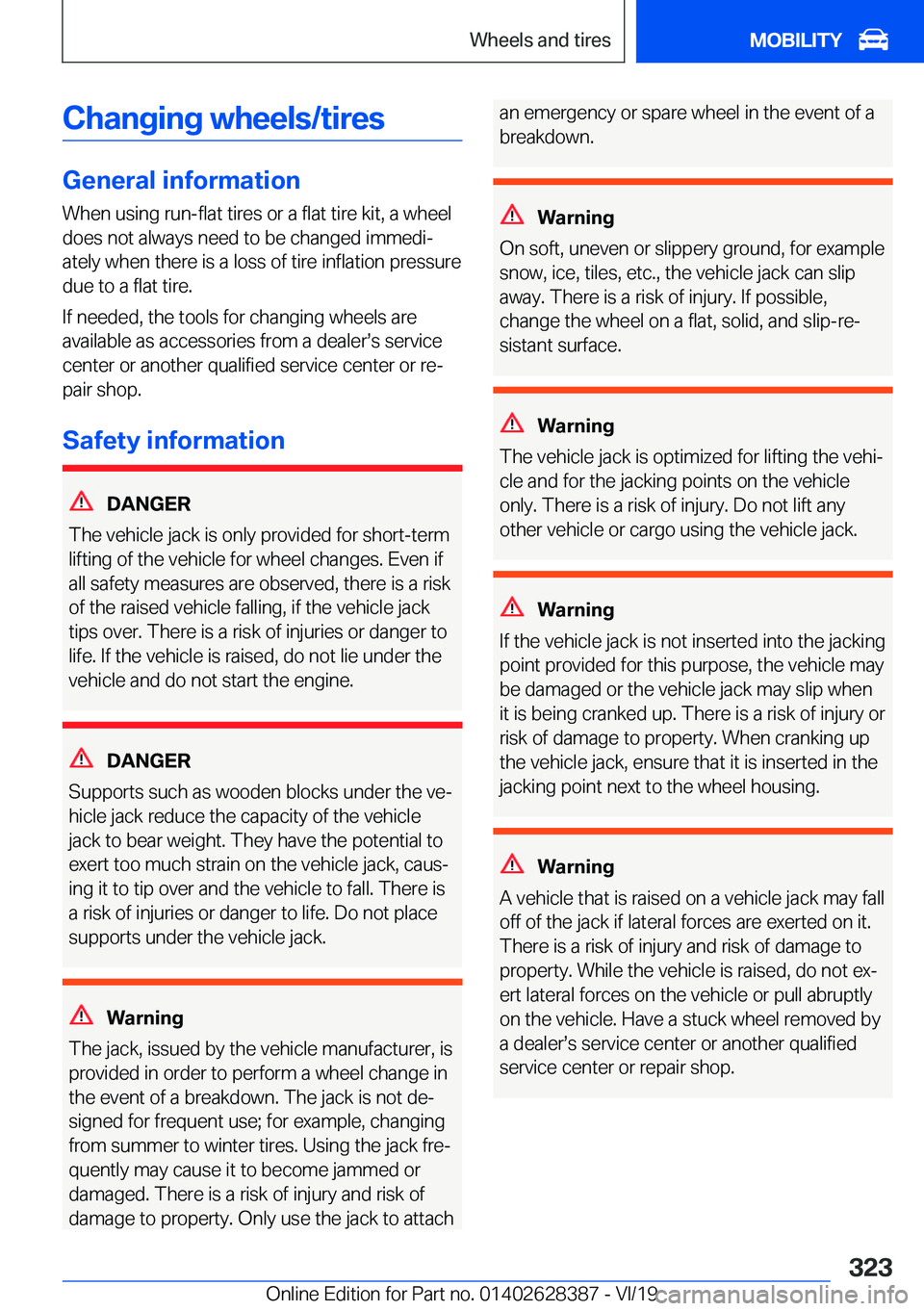 Wheels and tires MOBILITY

Changing wheels/tires

General information

When using run-flat tires or a flat tire kit, a wheel does not always need to be changed immediately when there is a loss of tire inflation pressure due to a flat tire.

If needed, the tools for changing wheels are available as accessories from a dealer's service center or another qualified service center or repair shop.

Safety information

DANGER

The vehicle jack is only provided for short-term lifting of the vehicle for wheel changes. Even if all safety measures are observed, there is a risk of the raised vehicle falling, if the vehicle jack tips over. There is a risk of injuries or danger to life. If the vehicle is raised, do not lie under the vehicle and do not start the engine.

DANGER

Supports such as wooden blocks under the vehicle jack reduce the capacity of the vehicle jack to bear weight. They have the potential to exert too much strain on the vehicle jack, causing it to tip over and the vehicle to fall. There is a risk of injuries or danger to life. Do not place supports under the vehicle jack.

Warning

The jack, issued by the vehicle manufacturer, is provided in order to perform a wheel change in the event of a breakdown. The jack is not designed for frequent use; for example, changing from summer to winter tires. Using the jack frequently may cause it to become jammed or damaged. There is a risk of injury and risk of damage to property. Only use the jack to attach an emergency or spare wheel in the event of a breakdown.

Warning

On soft, uneven or slippery ground, for example snow, ice, tiles, etc., the vehicle jack can slip away. There is a risk of injury. If possible, change the wheel on a flat, solid, and slip-resistant surface.

Warning

The vehicle jack is optimized for lifting the vehicle and for the jacking points on the vehicle only. There is a risk of injury. Do not lift any other vehicle or cargo using the vehicle jack.

Warning

If the vehicle jack is not inserted into the jacking point provided for this purpose, the vehicle may be damaged or the vehicle jack may slip when it is being cranked up. There is a risk of injury or risk of damage to property. When cranking up the vehicle jack, ensure that it is inserted in the jacking point next to the wheel housing.

Warning

A vehicle that is raised on a vehicle jack may fall off of the jack if lateral forces are exerted on it. There is a risk of injury and risk of damage to property. While the vehicle is raised, do not exert lateral forces on the vehicle or pull abruptly on the vehicle. Have a stuck wheel removed by a dealer's service center or another qualified service center or repair shop.

323

Online Edition for Part no. 01402628387 - VI/19 carmanualsonline.info